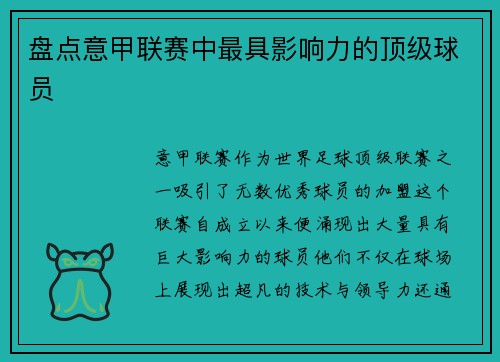 盘点意甲联赛中最具影响力的顶级球员

意甲联赛作为世界足球顶级联赛之一吸引了无数优秀球员的加盟这个联赛自成立以来便涌现出大量具有巨大影响力的球员他们不仅在球场上展现出超凡的技术与领导力还通